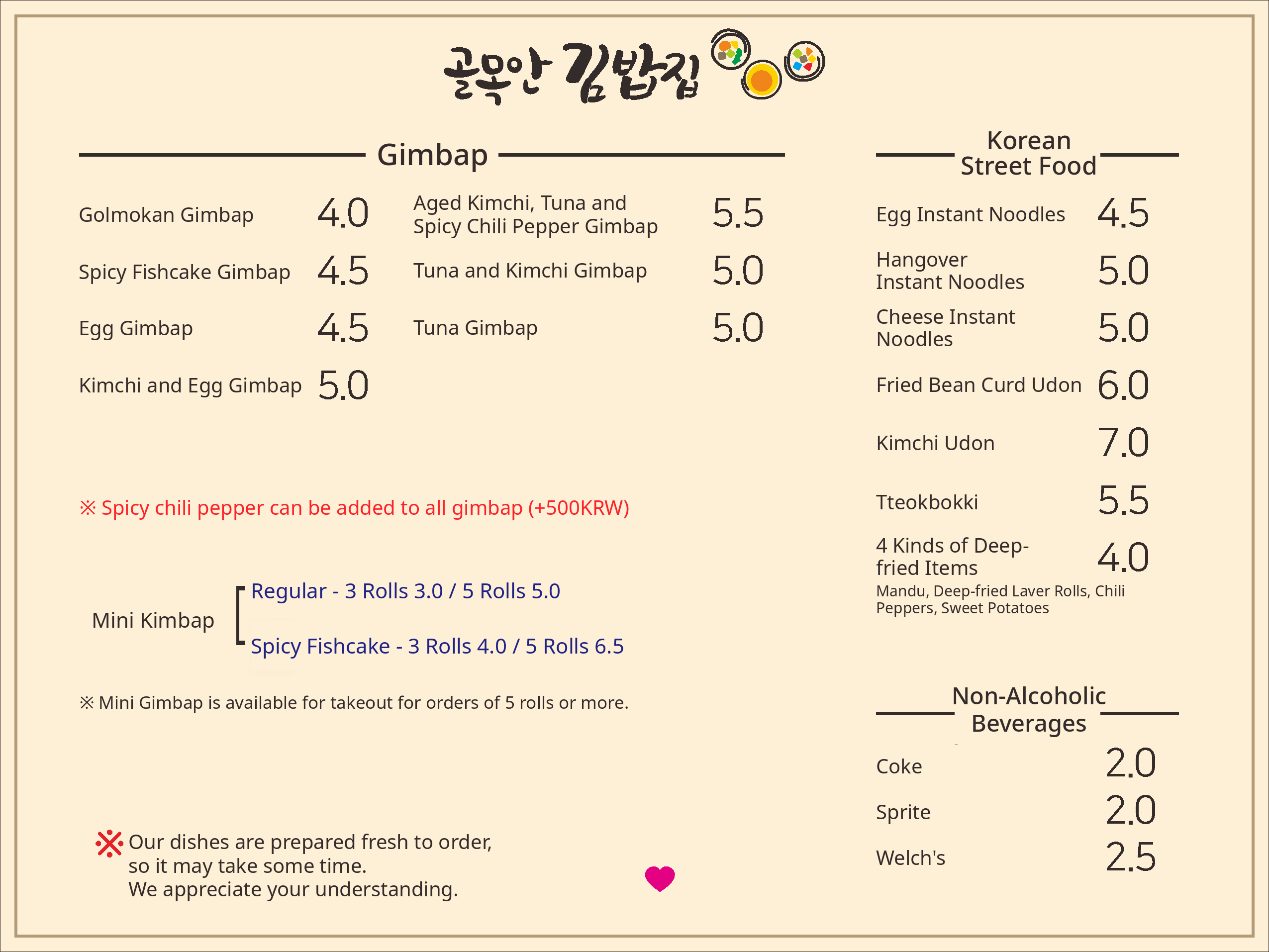 골목안 김밥집

Gimbap

Golmokan Gimbap 4.0
Spicy Fishcake Gimbap 4.5
Egg Gimbap 4.5
Kimchi and Egg Gimbap 5.0

Aged Kimchi, Tuna and Spicy Chili Pepper Gimbap 5.5
Tuna and Kimchi Gimbap 5.0
Tuna Gimbap 5.0

※ Spicy chili pepper can be added to all gimbap (+500KRW)

Mini Kimbap
Regular - 3 Rolls 3.0 / 5 Rolls 5.0
Spicy Fishcake - 3 Rolls 4.0 / 5 Rolls 6.5

※ Mini Gimbap is available for takeout for orders of 5 rolls or more.

※ Our dishes are prepared fresh to order, so it may take some time. We appreciate your understanding.

Korean Street Food

Egg Instant Noodles 4.5
Hangover Instant Noodles 5.0
Cheese Instant Noodles 5.0
Fried Bean Curd Udon 6.0
Kimchi Udon 7.0
Tteokbokki 5.5
4 Kinds of Deep-fried Items 4.0
Mandu, Deep-fried Laver Rolls, Chili Peppers, Sweet Potatoes

Non-Alcoholic Beverages

Coke 2.0
Sprite 2.0
Welch's 2.5